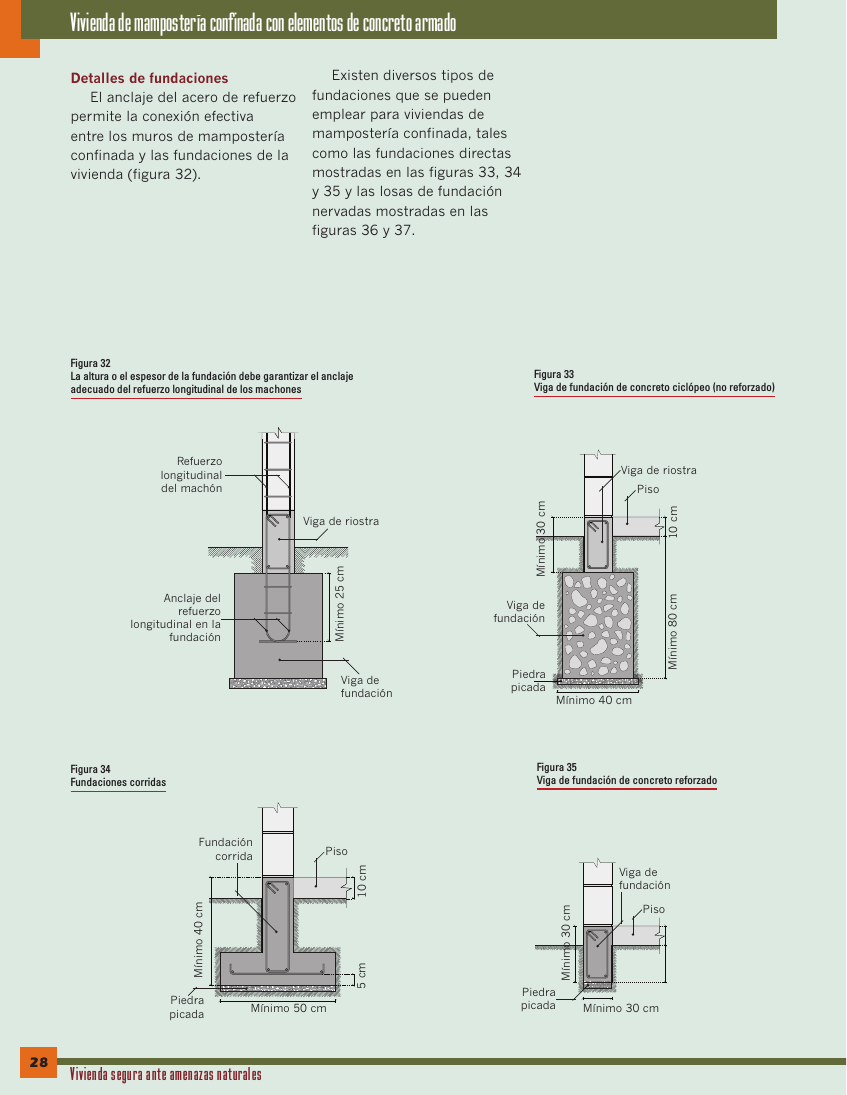 Vivienda de mampostería confinada con elementos de concreto armado

Detalles de fundaciones

El anclaje del acero de refuerzo permite la conexión efectiva entre los muros de mampostería confinada y las fundaciones de la vivienda (figura 32).

Existen diversos tipos de fundaciones que se pueden emplear para viviendas de mampostería confinada, tales como las fundaciones directas mostradas en las figuras 33, 34 y 35 y las losas de fundación nervadas mostradas en las figuras 36 y 37.

Figura 32
La altura o el espesor de la fundación debe garantizar el anclaje adecuado del refuerzo longitudinal de los machones

Refuerzo longitudinal del machón
Viga de riostra
Anclaje del refuerzo longitudinal en la fundación
Mínimo 25 cm
Viga de fundación

Figura 33
Viga de fundación de concreto ciclópeo (no reforzado)

Viga de riostra
Piso
Mínimo 30 cm
10 cm
Viga de fundación
Mínimo 80 cm
Piedra picada
Mínimo 40 cm

Figura 34
Fundaciones corridas

Fundación corrida
Piso
10 cm
Mínimo 40 cm
5 cm
Piedra picada
Mínimo 50 cm

Figura 35
Viga de fundación de concreto reforzado

Viga de fundación
Piso
Mínimo 30 cm
Piedra picada
Mínimo 30 cm

28
Vivienda segura ante amenazas naturales